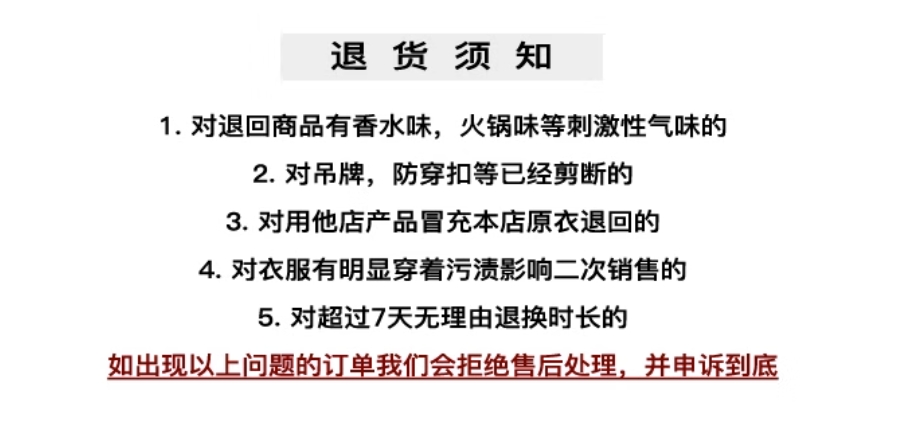 退货须知

1.对退回商品有香水味，火锅味等刺激性气味的

2.对吊牌，防穿扣等已经剪断的

3.对用他店产品冒充本店原衣退回的

4.对衣服有明显穿着污渍影响二次销售的

5.对超过7天无理由退换时长的

如出现以上问题的订单我们会拒绝售后处理，并申诉到底